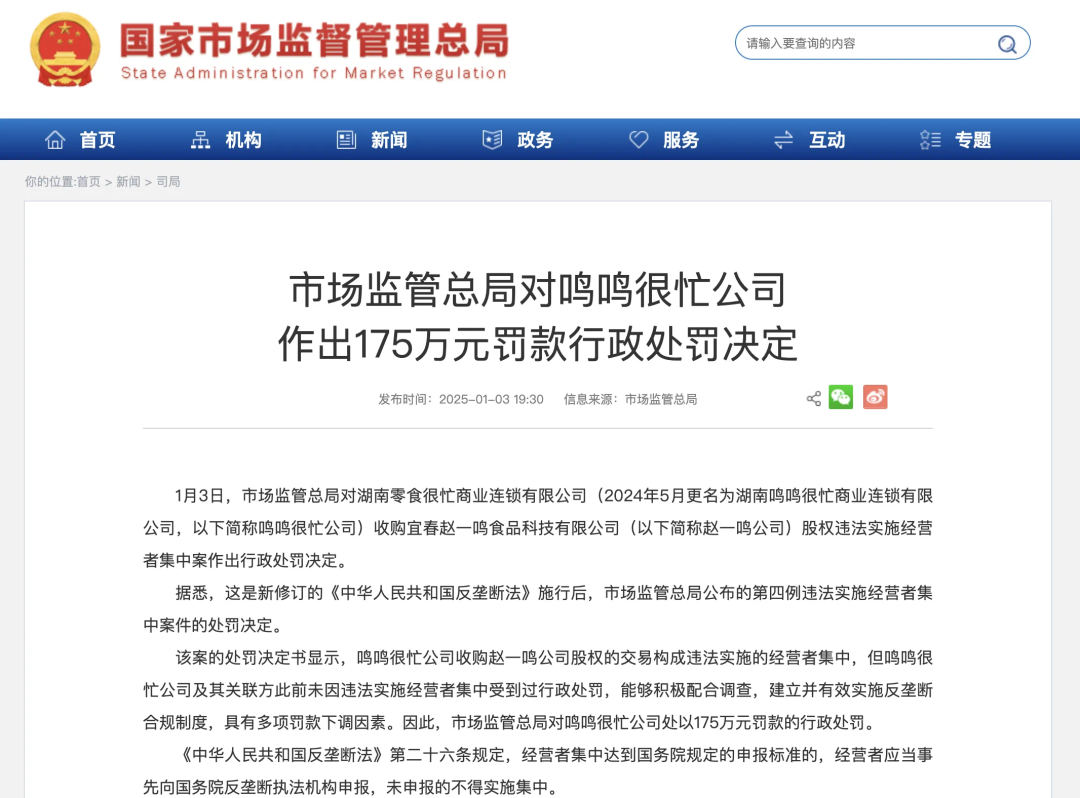 国家市场监督管理总局
State Administration for Market Regulation

请输入要查询的内容

首页 机构 新闻 政务 服务 互动 专题

你的位置:首页 > 新闻 > 司局

市场监管总局对鸣鸣很忙公司作出175万元罚款行政处罚决定

发布时间：2025-01-03 19:30 信息来源：市场监管总局

1月3日，市场监管总局对湖南零食很忙商业连锁有限公司（2024年5月更名为湖南鸣鸣很忙商业连锁有限公司，以下简称鸣鸣很忙公司）收购宜春赵一鸣食品科技有限公司（以下简称赵一鸣公司）股权违法实施经营者集中案作出行政处罚决定。

据悉，这是新修订的《中华人民共和国反垄断法》施行后，市场监管总局公布的第四例违法实施经营者集中案件的处罚决定。

该案的处罚决定书显示，鸣鸣很忙公司收购赵一鸣公司股权的交易构成违法实施的经营者集中，但鸣鸣很忙公司及其关联方此前未因违法实施经营者集中受到过行政处罚，能够积极配合调查，建立并有效实施反垄断合规制度，具有多项罚款下调因素。因此，市场监管总局对鸣鸣很忙公司处以175万元罚款的行政处罚。

《中华人民共和国反垄断法》第二十六条规定，经营者集中达到国务院规定的申报标准的，经营者应当事先向国务院反垄断执法机构申报，未申报的不得实施集中。